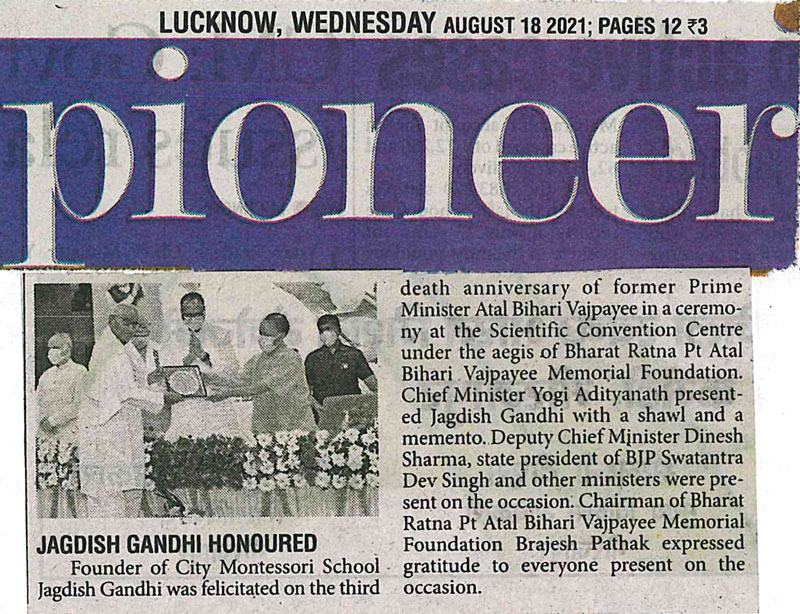 LUCKNOW, WEDNESDAY AUGUST 18 2021; PAGES 12 ₹3

pioneer

JAGDISH GANDHI HONOURED

Founder of City Montessori School Jagdish Gandhi was felicitated on the third death anniversary of former Prime Minister Atal Bihari Vajpayee in a ceremony at the Scientific Convention Centre under the aegis of Bharat Ratna Pt Atal Bihari Vajpayee Memorial Foundation. Chief Minister Yogi Adityanath presented Jagdish Gandhi with a shawl and a memento. Deputy Chief Minister Dinesh Sharma, state president of BJP Swatantra Dev Singh and other ministers were present on the occasion. Chairman of Bharat Ratna Pt Atal Bihari Vajpayee Memorial Foundation Brajesh Pathak expressed gratitude to everyone present on the occasion.